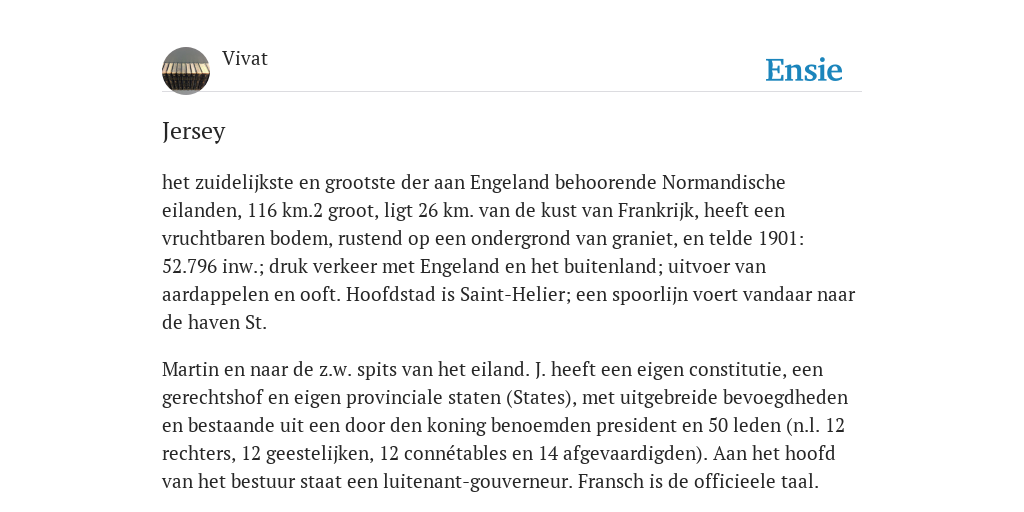 Vivat

Ensie

Jersey

het zuidelijkste en grootste der aan Engeland behoorende Normandische eilanden, 116 km.2 groot, ligt 26 km. van de kust van Frankrijk, heeft een vruchtbaren bodem, rustend op een ondergrond van graniet, en telde 1901: 52.796 inw.; druk verkeer met Engeland en het buitenland; uitvoer van aardappelen en ooft. Hoofdstad is Saint-Helier; een spoorlijn voert vandaar naar de haven St.

Martin en naar de z.w. spits van het eiland. J. heeft een eigen constitutie, een gerechtshof en eigen provinciale staten (States), met uitgebreide bevoegdheden en bestaande uit een door den koning benoemden president en 50 leden (n.l. 12 rechters, 12 geestelijken, 12 connétables en 14 afgevaardigden). Aan het hoofd van het bestuur staat een luitenant-gouverneur. Fransch is de officieele taal.